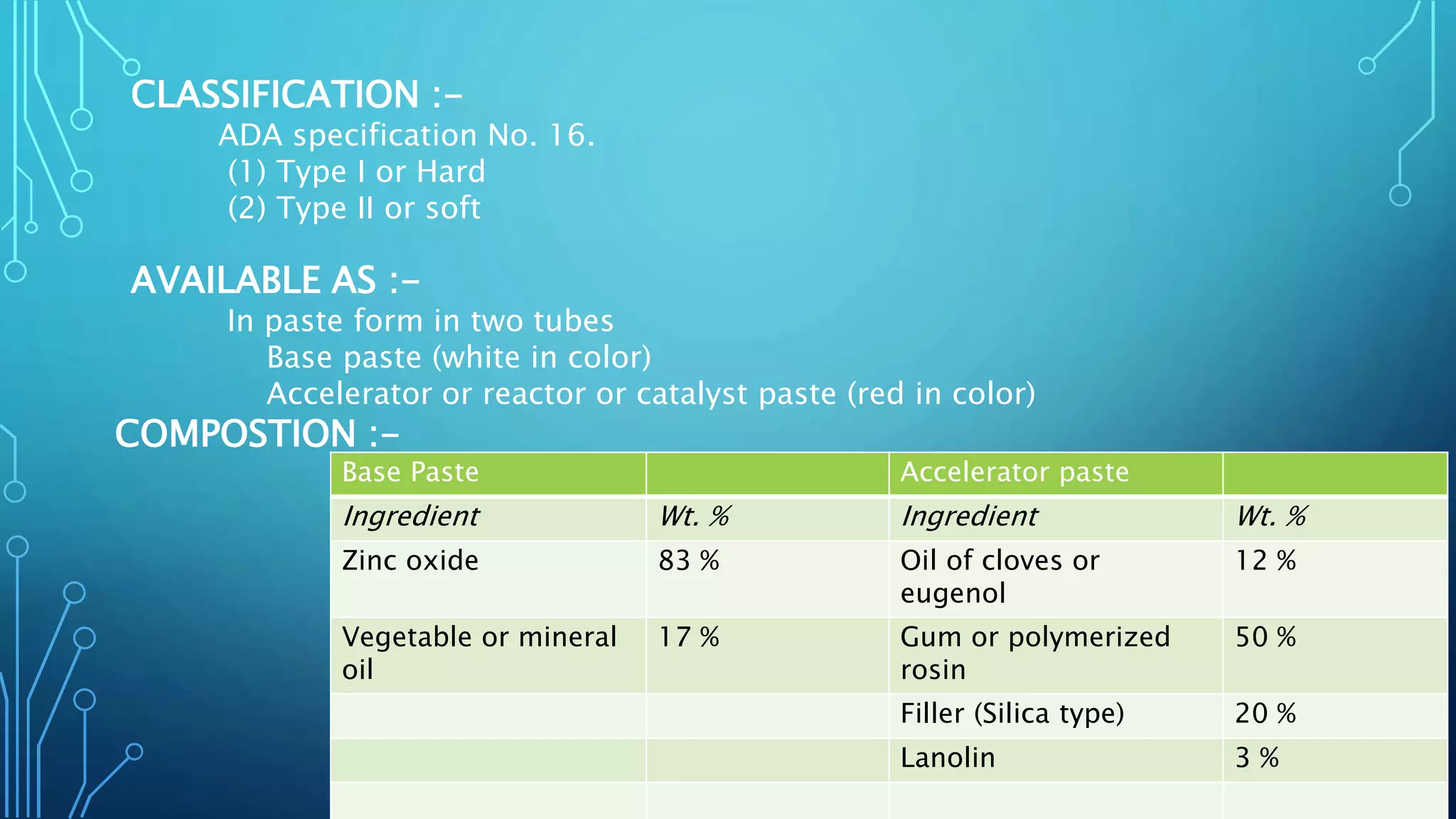 CLASSIFICATION :-

ADA specification No. 16.
(1) Type I or Hard
(2) Type II or soft

AVAILABLE AS :-

In paste form in two tubes
Base paste (white in color)
Accelerator or reactor or catalyst paste (red in color)

COMPOSTION :-

| Base Paste | | Accelerator paste | |
|---|---|---|---|
| Ingredient | Wt. % | Ingredient | Wt. % |
| Zinc oxide | 83 % | Oil of cloves or eugenol | 12 % |
| Vegetable or mineral oil | 17 % | Gum or polymerized rosin | 50 % |
| | | Filler (Silica type) | 20 % |
| | | Lanolin | 3 % |
| | | | |